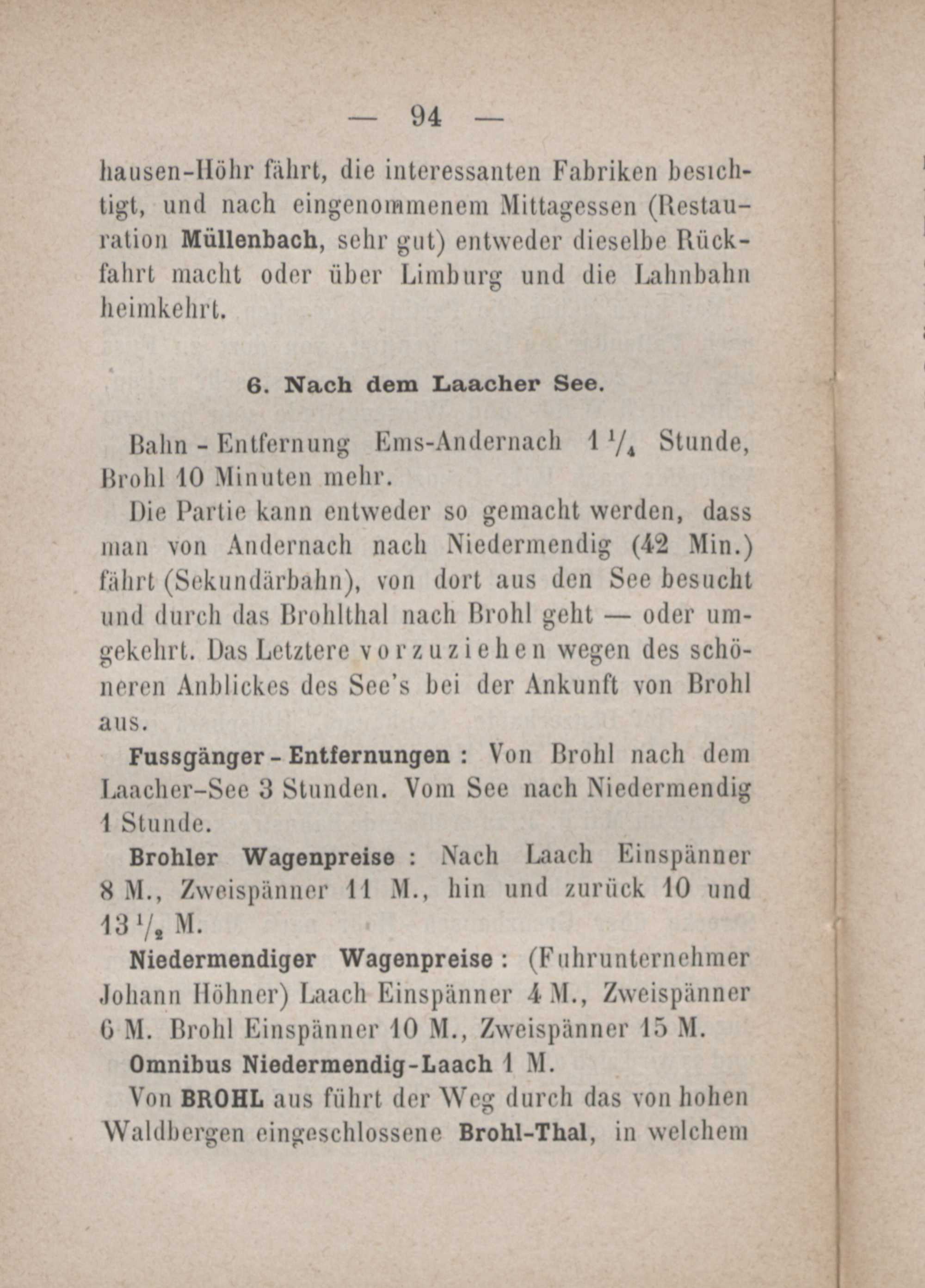 — 94 —

hausen-Höhr fährt, die interessanten Fabriken besichtigt, und nach eingenommenem Mittagessen (Restauration Müllenbach, sehr gut) entweder dieselbe Rückfahrt macht oder über Limburg und die Lahnbahn heimkehrt.

6. Nach dem Laacher See.

Bahn - Entfernung Ems-Andernach $1\frac{1}{4}$ Stunde, Brohl 10 Minuten mehr.

Die Partie kann entweder so gemacht werden, dass man von Andernach nach Niedermendig (42 Min.) fährt (Sekundärbahn), von dort aus den See besucht und durch das Brohlthal nach Brohl geht — oder umgekehrt. Das Letztere vorzuziehen wegen des schöneren Anblickes des See's bei der Ankunft von Brohl aus.

Fussgänger - Entfernungen : Von Brohl nach dem Laacher-See 3 Stunden. Vom See nach Niedermendig 1 Stunde.

Brohler Wagenpreise : Nach Laach Einspänner 8 M., Zweispänner 11 M., hin und zurück 10 und $13\frac{1}{2}$ M.

Niedermendiger Wagenpreise : (Fuhrunternehmer Johann Höhner) Laach Einspänner 4 M., Zweispänner 6 M. Brohl Einspänner 10 M., Zweispänner 15 M.

Omnibus Niedermendig-Laach 1 M.

Von BROHL aus führt der Weg durch das von hohen Waldbergen eingeschlossene Brohl-Thal, in welchem